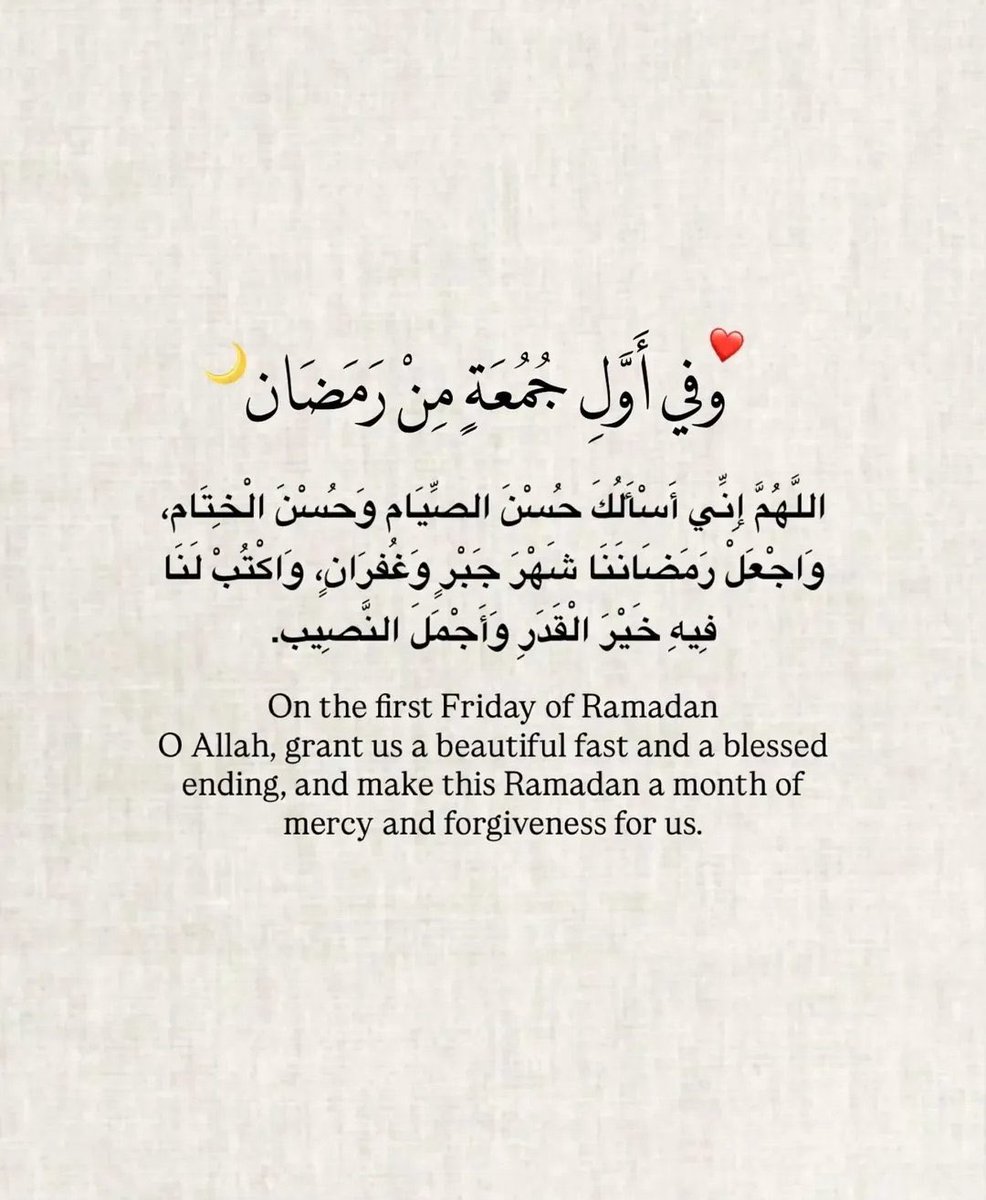 وفي أَوَّلِ جُمُعَةٍ مِنْ رَمَضَان

اللَّهُمَّ إِنِّي أَسْأَلُكَ حُسْنَ الصِّيَام وَحُسْنَ الْخِتَام، وَاجْعَلْ رَمَضَانَنَا شَهْرَ جَبْرٍ وَغُفْرَانٍ، وَاكْتُبْ لَنَا فِيهِ خَيْرَ الْقَدَرِ وَأَجْمَلَ النَّصِيب.

On the first Friday of Ramadan
O Allah, grant us a beautiful fast and a blessed ending, and make this Ramadan a month of mercy and forgiveness for us.